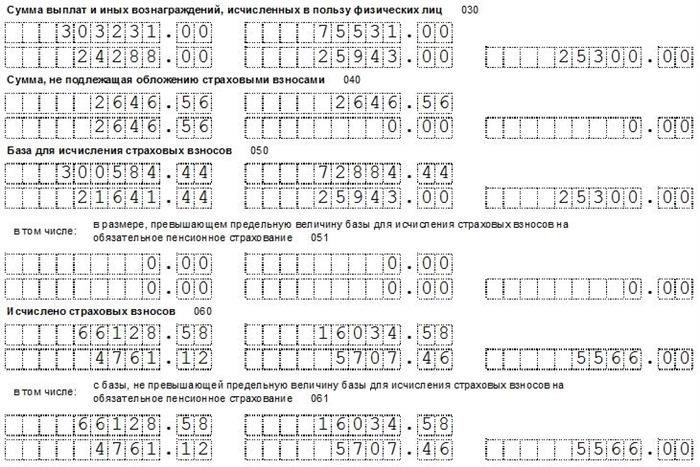 Сумма выплат и иных вознаграждений, исчисленных в пользу физических лиц 030

303231.00 75531.00
24288.00 25943.00 25300.00

Сумма, не подлежащая обложению страховыми взносами 040

2646.56 2646.56
2646.56 0.00 0.00

База для исчисления страховых взносов 050

300584.44 72884.44
21641.44 25943.00 25300.00

в том числе: в размере, превышающем предельную величину базы для исчисления страховых взносов на обязательное пенсионное страхование 051

0.00 0.00
0.00 0.00 0.00

Исчислено страховых взносов 060

66128.58 16034.58
4761.12 5707.46 5566.00

в том числе: с базы, не превышающей предельную величину базы для исчисления страховых взносов на обязательное пенсионное страхование 061

66128.58 16034.58
4761.12 5707.46 5566.00